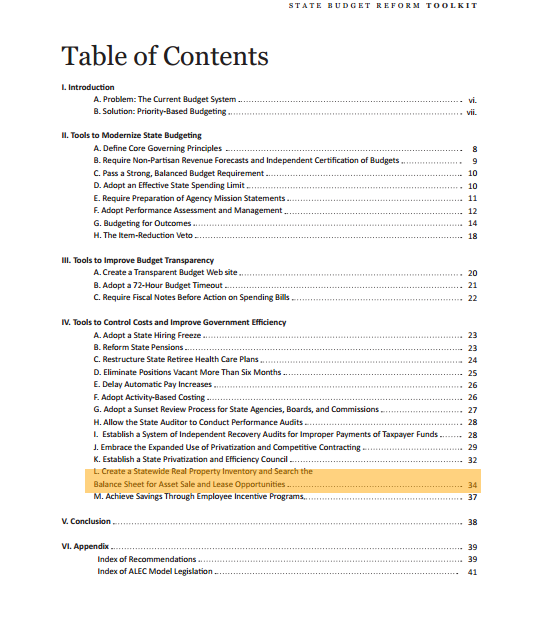 STATE BUDGET REFORM TOOLKIT

Table of Contents

I. Introduction
A. Problem: The Current Budget System ........ vi.
B. Solution: Priority-Based Budgeting ........ vii.

II. Tools to Modernize State Budgeting
A. Define Core Governing Principles ........ 8
B. Require Non-Partisan Revenue Forecasts and Independent Certification of Budgets ........ 9
C. Pass a Strong, Balanced Budget Requirement ........ 10
D. Adopt an Effective State Spending Limit ........ 10
E. Require Preparation of Agency Mission Statements ........ 11
F. Adopt Performance Assessment and Management ........ 12
G. Budgeting for Outcomes ........ 14
H. The Item-Reduction Veto ........ 18

III. Tools to Improve Budget Transparency
A. Create a Transparent Budget Web site ........ 20
B. Adopt a 72-Hour Budget Timeout ........ 21
C. Require Fiscal Notes Before Action on Spending Bills ........ 22

IV. Tools to Control Costs and Improve Government Efficiency
A. Adopt a State Hiring Freeze ........ 23
B. Reform State Pensions ........ 23
C. Restructure State Retiree Health Care Plans ........ 24
D. Eliminate Positions Vacant More Than Six Months ........ 25
E. Delay Automatic Pay Increases ........ 26
F. Adopt Activity-Based Costing ........ 26
G. Adopt a Sunset Review Process for State Agencies, Boards, and Commissions ........ 27
H. Allow the State Auditor to Conduct Performance Audits ........ 28
I. Establish a System of Independent Recovery Audits for Improper Payments of Taxpayer Funds ........ 28
J. Embrace the Expanded Use of Privatization and Competitive Contracting ........ 29
K. Establish a State Privatization and Efficiency Council ........ 32
L. Create a Statewide Real Property Inventory and Search the Balance Sheet for Asset Sale and Lease Opportunities ........ 34
M. Achieve Savings Through Employee Incentive Programs ........ 37

V. Conclusion ........ 38

VI. Appendix ........ 39
Index of Recommendations ........ 39
Index of ALEC Model Legislation ........ 41